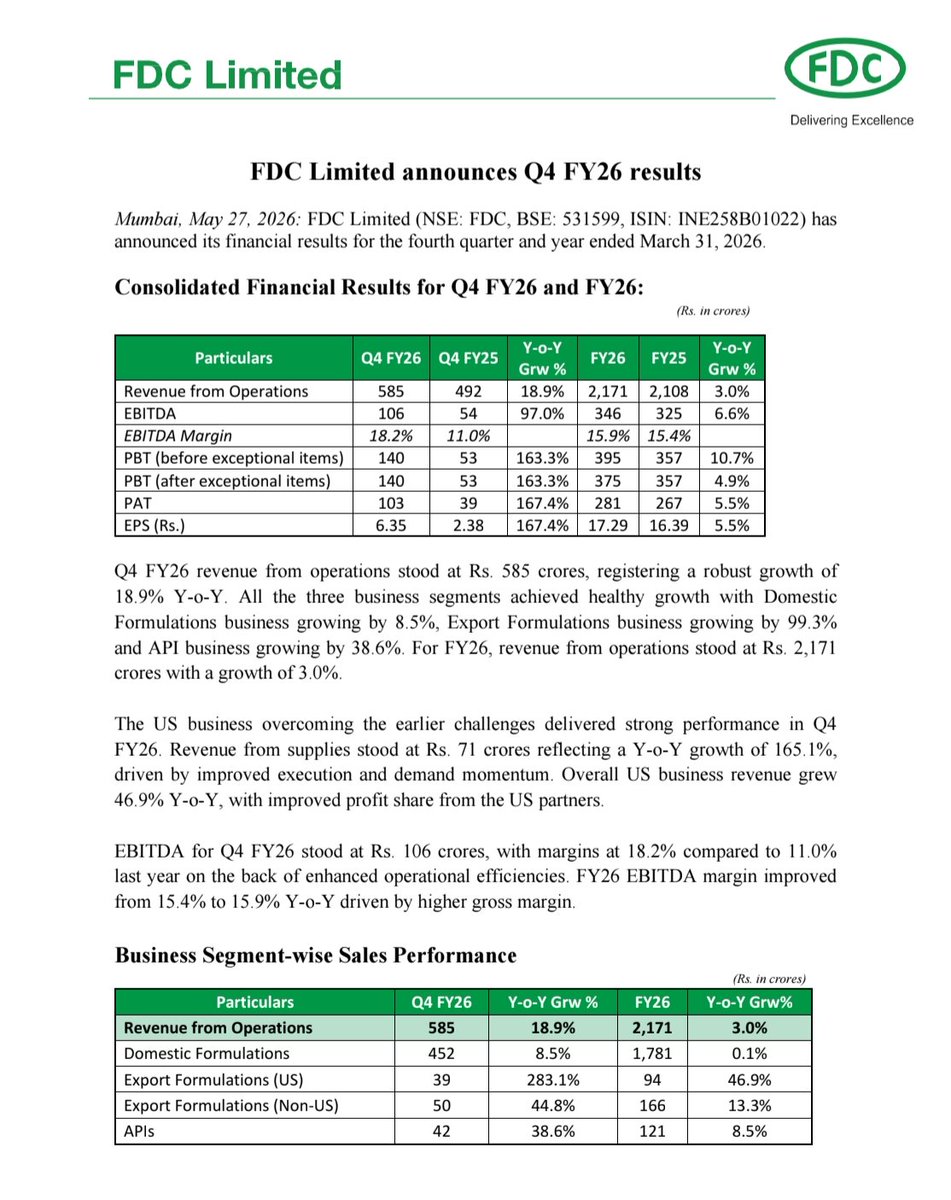 FDC Limited

FDC

Delivering Excellence

FDC Limited announces Q4 FY26 results

Mumbai, May 27, 2026: FDC Limited (NSE: FDC, BSE: 531599, ISIN: INE258B01022) has announced its financial results for the fourth quarter and year ended March 31, 2026.

Consolidated Financial Results for Q4 FY26 and FY26:

(Rs. in crores)

| Particulars | Q4 FY26 | Q4 FY25 | Y-o-Y Grw % | FY26 | FY25 | Y-o-Y Grw % |
|---|---|---|---|---|---|---|
| Revenue from Operations | 585 | 492 | 18.9% | 2,171 | 2,108 | 3.0% |
| EBITDA | 106 | 54 | 97.0% | 346 | 325 | 6.6% |
| EBITDA Margin | 18.2% | 11.0% | | 15.9% | 15.4% | |
| PBT (before exceptional items) | 140 | 53 | 163.3% | 395 | 357 | 10.7% |
| PBT (after exceptional items) | 140 | 53 | 163.3% | 375 | 357 | 4.9% |
| PAT | 103 | 39 | 167.4% | 281 | 267 | 5.5% |
| EPS (Rs.) | 6.35 | 2.38 | 167.4% | 17.29 | 16.39 | 5.5% |

Q4 FY26 revenue from operations stood at Rs. 585 crores, registering a robust growth of 18.9% Y-o-Y. All the three business segments achieved healthy growth with Domestic Formulations business growing by 8.5%, Export Formulations business growing by 99.3% and API business growing by 38.6%. For FY26, revenue from operations stood at Rs. 2,171 crores with a growth of 3.0%.

The US business overcoming the earlier challenges delivered strong performance in Q4 FY26. Revenue from supplies stood at Rs. 71 crores reflecting a Y-o-Y growth of 165.1%, driven by improved execution and demand momentum. Overall US business revenue grew 46.9% Y-o-Y, with improved profit share from the US partners.

EBITDA for Q4 FY26 stood at Rs. 106 crores, with margins at 18.2% compared to 11.0% last year on the back of enhanced operational efficiencies. FY26 EBITDA margin improved from 15.4% to 15.9% Y-o-Y driven by higher gross margin.

Business Segment-wise Sales Performance

(Rs. in crores)

| Particulars | Q4 FY26 | Y-o-Y Grw % | FY26 | Y-o-Y Grw% |
|---|---|---|---|---|
| Revenue from Operations | 585 | 18.9% | 2,171 | 3.0% |
| Domestic Formulations | 452 | 8.5% | 1,781 | 0.1% |
| Export Formulations (US) | 39 | 283.1% | 94 | 46.9% |
| Export Formulations (Non-US) | 50 | 44.8% | 166 | 13.3% |
| APIs | 42 | 38.6% | 121 | 8.5% |